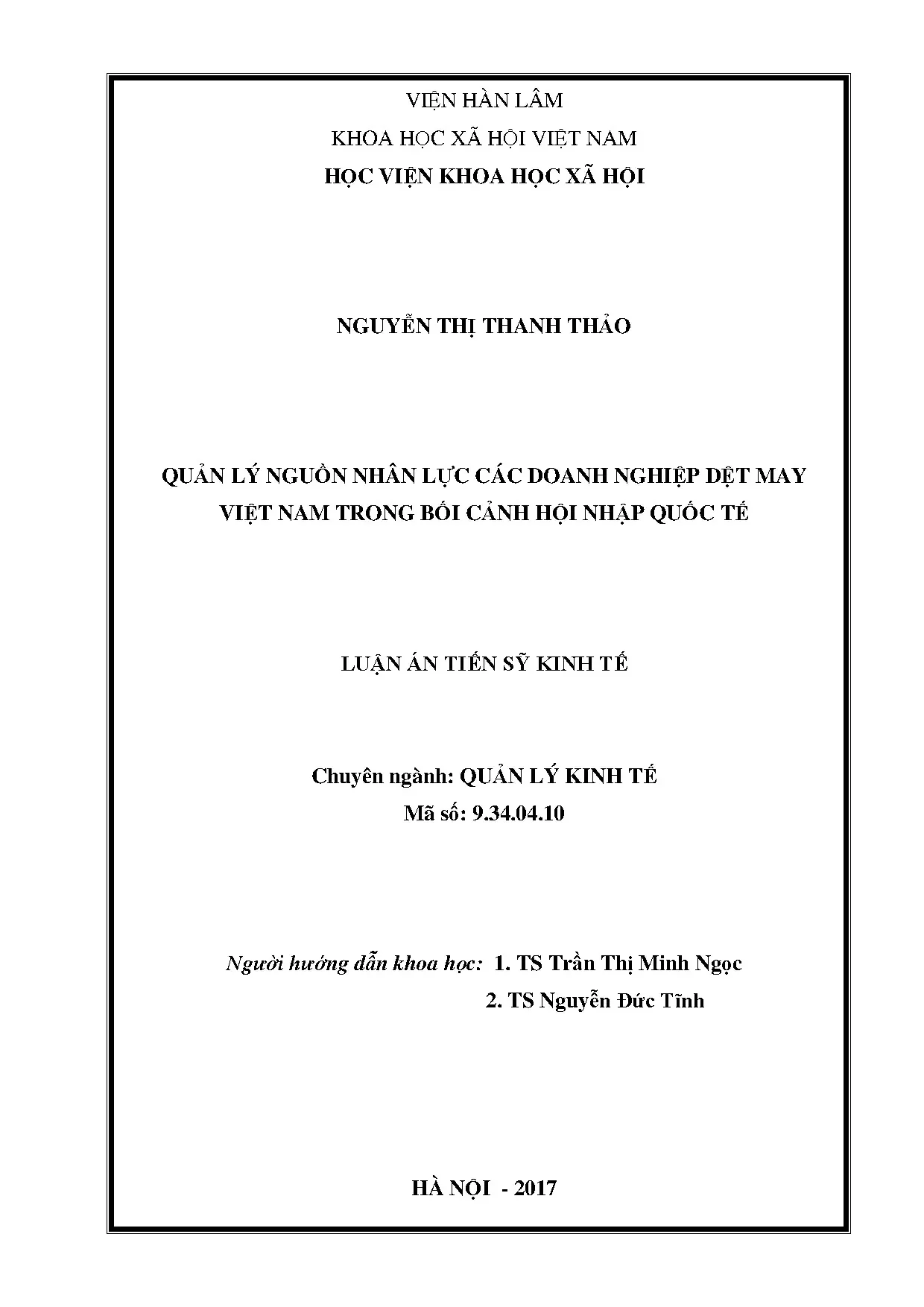 VIỆN HÀN LÂM
KHOA HỌC XÃ HỘI VIỆT NAM
HỌC VIỆN KHOA HỌC XÃ HỘI

NGUYỄN THỊ THANH THẢO

QUẢN LÝ NGUỒN NHÂN LỰC CÁC DOANH NGHIỆP DỆT MAY VIỆT NAM TRONG BỐI CẢNH HỘI NHẬP QUỐC TẾ

LUẬN ÁN TIẾN SỸ KINH TẾ

Chuyên ngành: QUẢN LÝ KINH TẾ
Mã số: 9.34.04.10

Người hướng dẫn khoa học: 1. TS Trần Thị Minh Ngọc
2. TS Nguyễn Đức Tĩnh

HÀ NỘI - 2017